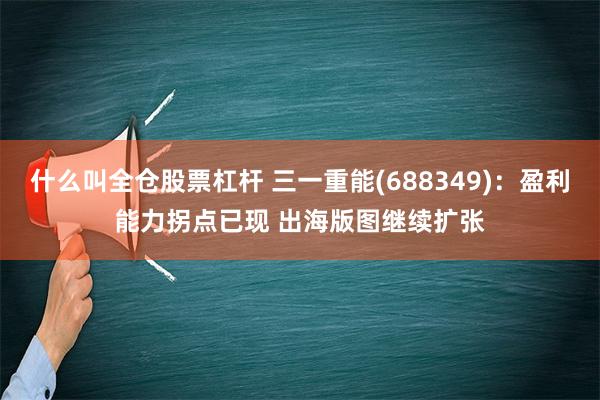 什么叫全仓股票杠杆 三一重能(688349)：盈利能力拐点已现 出海版图继续扩张